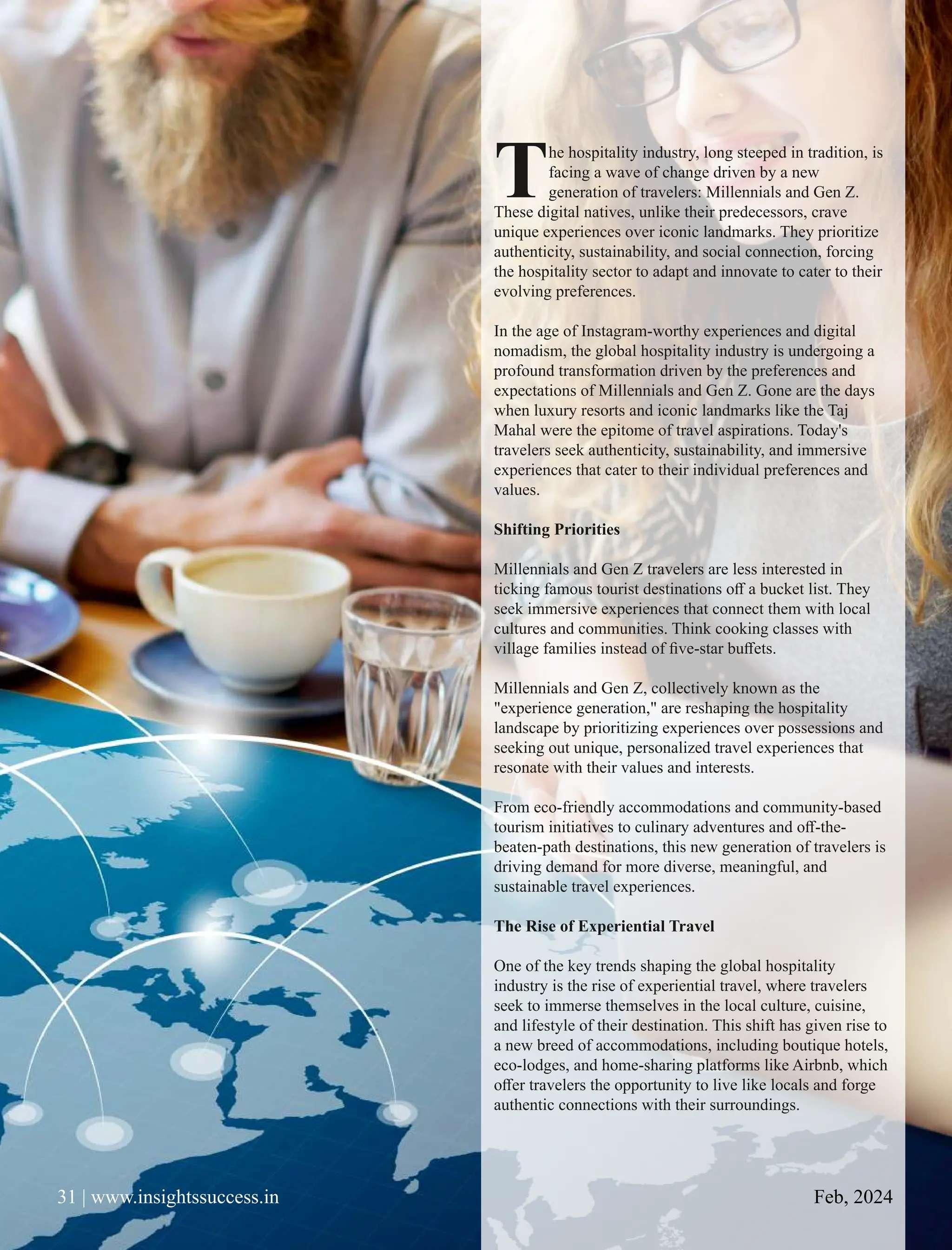 The hospitality industry, long steeped in tradition, is facing a wave of change driven by a new generation of travelers: Millennials and Gen Z. These digital natives, unlike their predecessors, crave unique experiences over iconic landmarks. They prioritize authenticity, sustainability, and social connection, forcing the hospitality sector to adapt and innovate to cater to their evolving preferences.

In the age of Instagram-worthy experiences and digital nomadism, the global hospitality industry is undergoing a profound transformation driven by the preferences and expectations of Millennials and Gen Z. Gone are the days when luxury resorts and iconic landmarks like the Taj Mahal were the epitome of travel aspirations. Today's travelers seek authenticity, sustainability, and immersive experiences that cater to their individual preferences and values.

Shifting Priorities

Millennials and Gen Z travelers are less interested in ticking famous tourist destinations off a bucket list. They seek immersive experiences that connect them with local cultures and communities. Think cooking classes with village families instead of five-star buffets.

Millennials and Gen Z, collectively known as the "experience generation," are reshaping the hospitality landscape by prioritizing experiences over possessions and seeking out unique, personalized travel experiences that resonate with their values and interests.

From eco-friendly accommodations and community-based tourism initiatives to culinary adventures and off-the-beaten-path destinations, this new generation of travelers is driving demand for more diverse, meaningful, and sustainable travel experiences.

The Rise of Experiential Travel

One of the key trends shaping the global hospitality industry is the rise of experiential travel, where travelers seek to immerse themselves in the local culture, cuisine, and lifestyle of their destination. This shift has given rise to a new breed of accommodations, including boutique hotels, eco-lodges, and home-sharing platforms like Airbnb, which offer travelers the opportunity to live like locals and forge authentic connections with their surroundings.

31 | www.insightssuccess.in

Feb, 2024